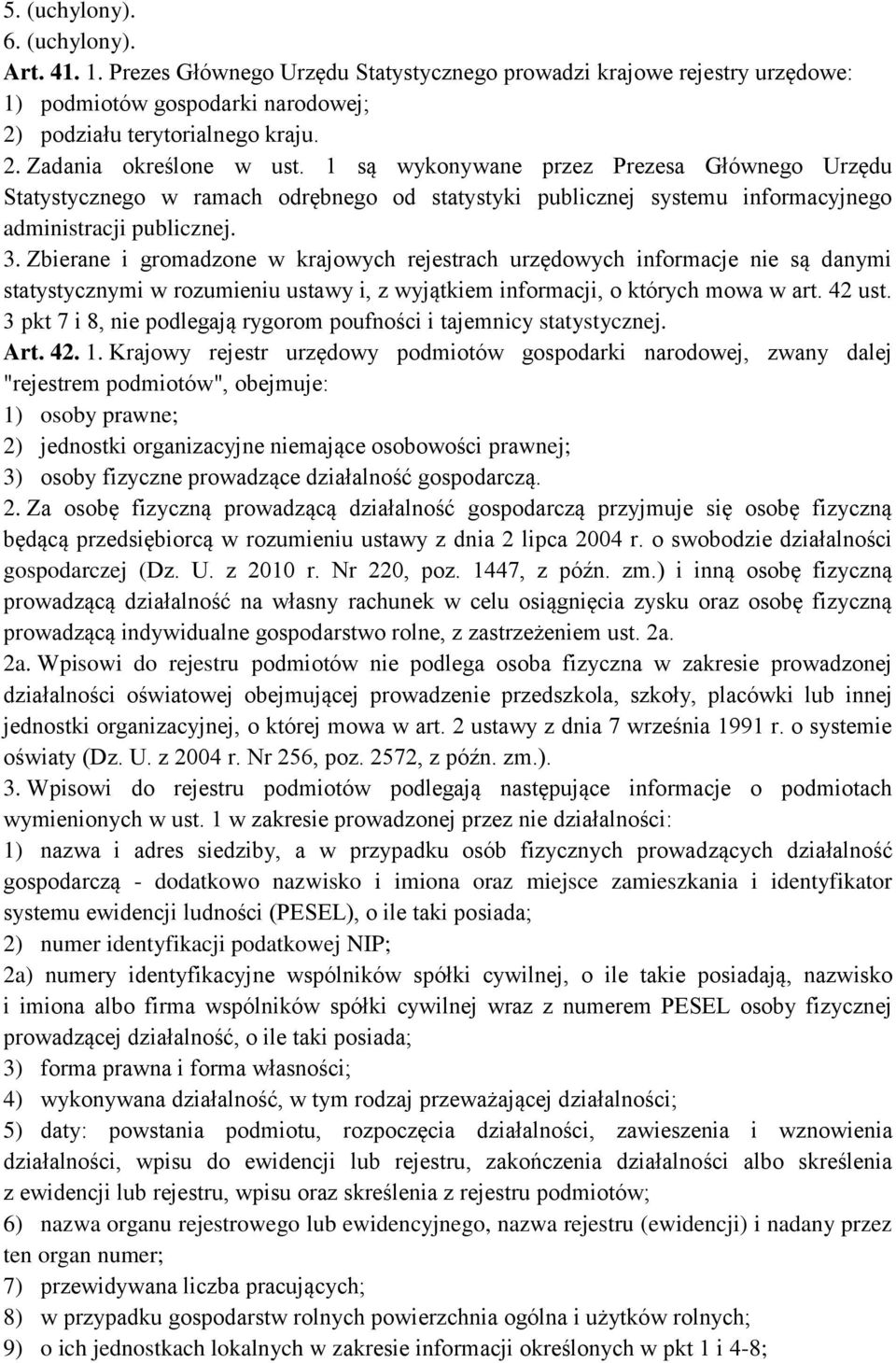 5. (uchylony).
6. (uchylony).
Art. 41. 1. Prezes Głównego Urzędu Statystycznego prowadzi krajowe rejestry urzędowe:
1) podmiotów gospodarki narodowej;
2) podziału terytorialnego kraju.
2. Zadania określone w ust. 1 są wykonywane przez Prezesa Głównego Urzędu Statystycznego w ramach odrębnego od statystyki publicznej systemu informacyjnego administracji publicznej.
3. Zbierane i gromadzone w krajowych rejestrach urzędowych informacje nie są danymi statystycznymi w rozumieniu ustawy i, z wyjątkiem informacji, o których mowa w art. 42 ust. 3 pkt 7 i 8, nie podlegają rygorom poufności i tajemnicy statystycznej.
Art. 42. 1. Krajowy rejestr urzędowy podmiotów gospodarki narodowej, zwany dalej "rejestrem podmiotów", obejmuje:
1) osoby prawne;
2) jednostki organizacyjne niemające osobowości prawnej;
3) osoby fizyczne prowadzące działalność gospodarczą.
2. Za osobę fizyczną prowadzącą działalność gospodarczą przyjmuje się osobę fizyczną będącą przedsiębiorcą w rozumieniu ustawy z dnia 2 lipca 2004 r. o swobodzie działalności gospodarczej (Dz. U. z 2010 r. Nr 220, poz. 1447, z późn. zm.) i inną osobę fizyczną prowadzącą działalność na własny rachunek w celu osiągnięcia zysku oraz osobę fizyczną prowadzącą indywidualne gospodarstwo rolne, z zastrzeżeniem ust. 2a.
2a. Wpisowi do rejestru podmiotów nie podlega osoba fizyczna w zakresie prowadzonej działalności oświatowej obejmującej prowadzenie przedszkola, szkoły, placówki lub innej jednostki organizacyjnej, o której mowa w art. 2 ustawy z dnia 7 września 1991 r. o systemie oświaty (Dz. U. z 2004 r. Nr 256, poz. 2572, z późn. zm.).
3. Wpisowi do rejestru podmiotów podlegają następujące informacje o podmiotach wymienionych w ust. 1 w zakresie prowadzonej przez nie działalności:
1) nazwa i adres siedziby, a w przypadku osób fizycznych prowadzących działalność gospodarczą - dodatkowo nazwisko i imiona oraz miejsce zamieszkania i identyfikator systemu ewidencji ludności (PESEL), o ile taki posiada;
2) numer identyfikacji podatkowej NIP;
2a) numery identyfikacyjne wspólników spółki cywilnej, o ile takie posiadają, nazwisko i imiona albo firma wspólników spółki cywilnej wraz z numerem PESEL osoby fizycznej prowadzącej działalność, o ile taki posiada;
3) forma prawna i forma własności;
4) wykonywana działalność, w tym rodzaj przeważającej działalności;
5) daty: powstania podmiotu, rozpoczęcia działalności, zawieszenia i wznowienia działalności, wpisu do ewidencji lub rejestru, zakończenia działalności albo skreślenia z ewidencji lub rejestru, wpisu oraz skreślenia z rejestru podmiotów;
6) nazwa organu rejestrowego lub ewidencyjnego, nazwa rejestru (ewidencji) i nadany przez ten organ numer;
7) przewidywana liczba pracujących;
8) w przypadku gospodarstw rolnych powierzchnia ogólna i użytków rolnych;
9) o ich jednostkach lokalnych w zakresie informacji określonych w pkt 1 i 4-8;